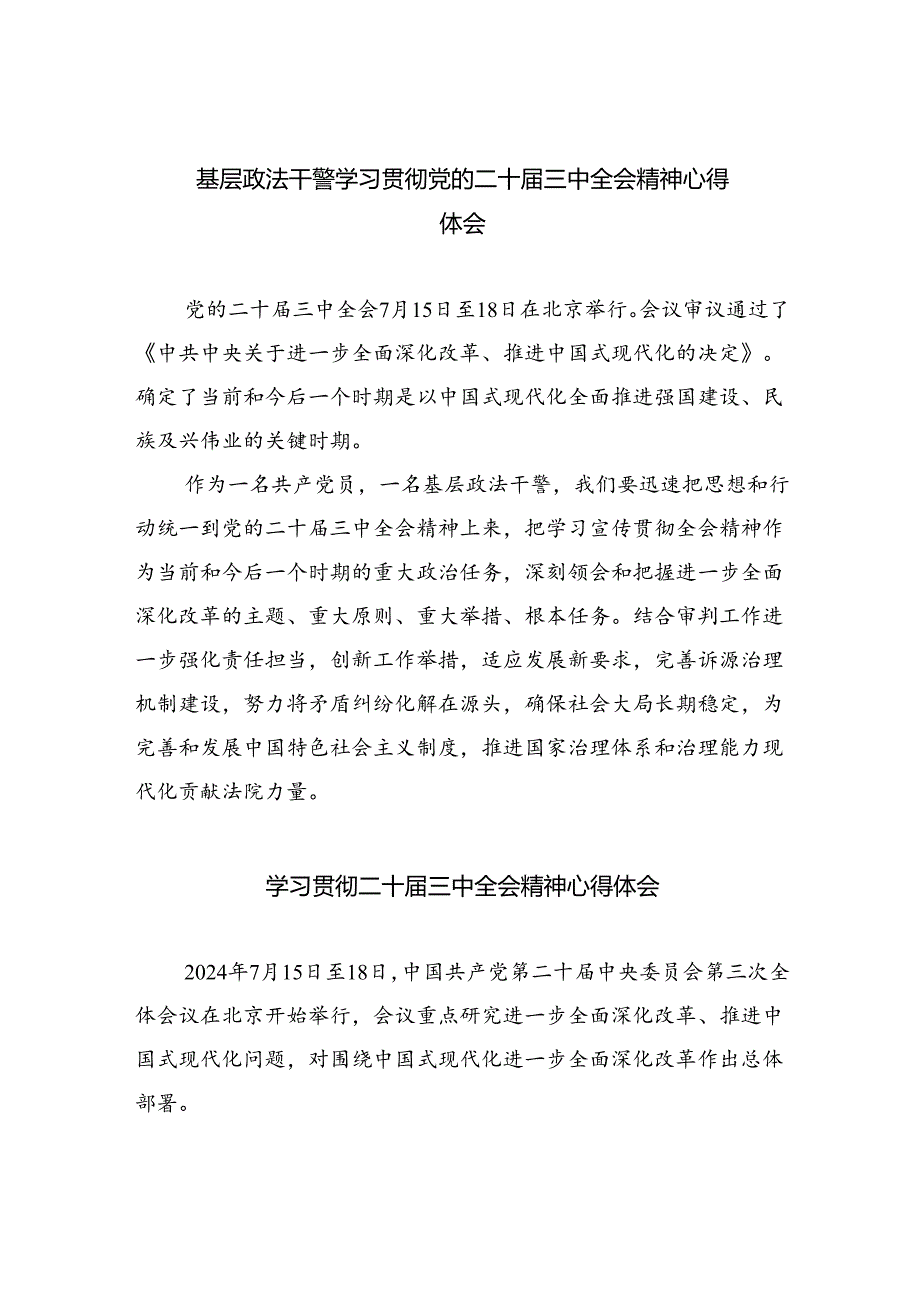 基层政法干警学习贯彻党的二十届三中全会精神心得体会

党的二十届三中全会7月15日至18日在北京举行。会议审议通过了《中共中央关于进一步全面深化改革、推进中国式现代化的决定》。确定了当前和今后一个时期是以中国式现代化全面推进强国建设、民族及兴伟业的关键时期。

作为一名共产党员，一名基层政法干警，我们要迅速把思想和行动统一到党的二十届三中全会精神上来，把学习宣传贯彻全会精神作为当前和今后一个时期的重大政治任务，深刻领会和把握进一步全面深化改革的主题、重大原则、重大举措、根本任务。结合审判工作进一步强化责任担当，创新工作举措，适应发展新要求，完善诉源治理机制建设，努力将矛盾纠纷化解在源头，确保社会大局长期稳定，为完善和发展中国特色社会主义制度，推进国家治理体系和治理能力现代化贡献法院力量。

学习贯彻二十届三中全会精神心得体会

2024年7月15日至18日，中国共产党第二十届中央委员会第三次全体会议在北京开始举行，会议重点研究进一步全面深化改革、推进中国式现代化问题，对围绕中国式现代化进一步全面深化改革作出总体部署。